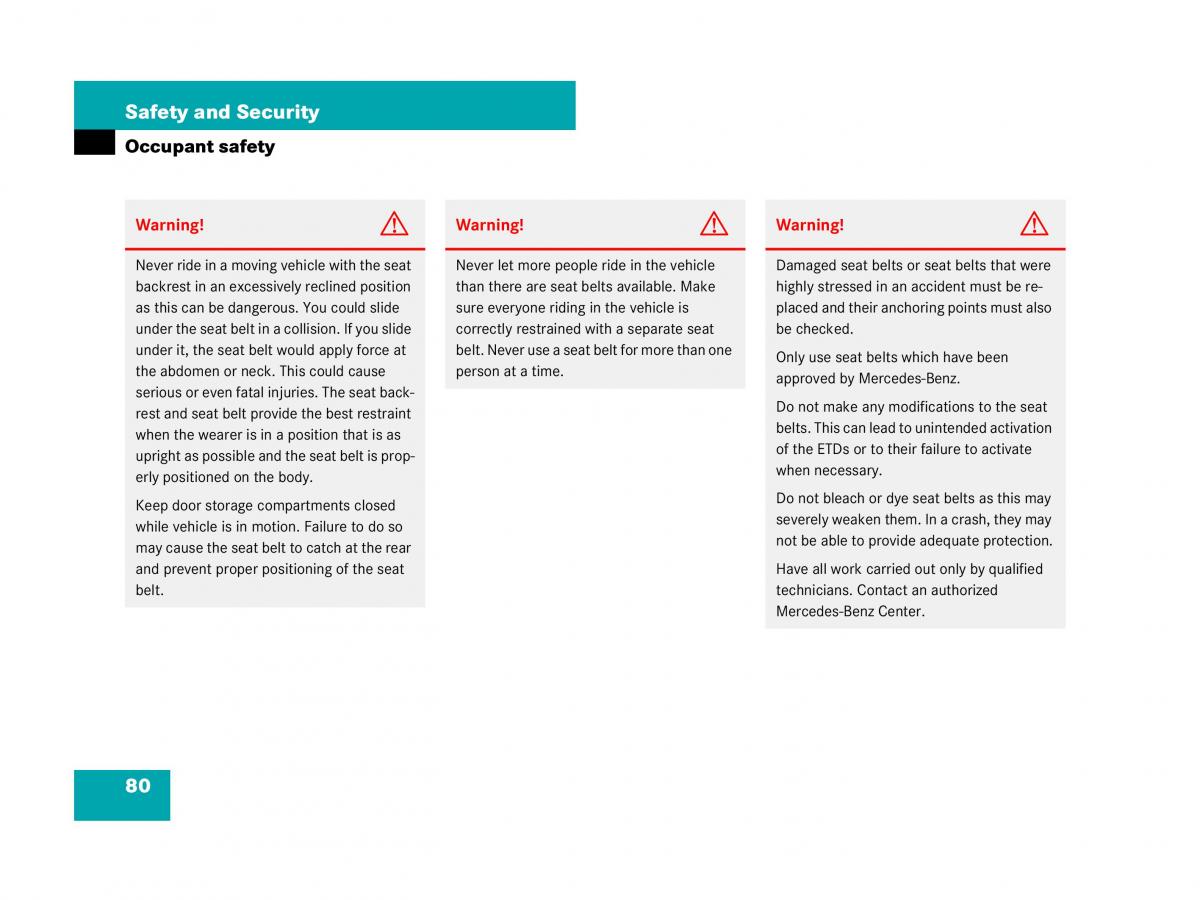 Safety and Security

Occupant safety

Warning!

Never ride in a moving vehicle with the seat backrest in an excessively reclined position as this can be dangerous. You could slide under the seat belt in a collision. If you slide under it, the seat belt would apply force at the abdomen or neck. This could cause serious or even fatal injuries. The seat backrest and seat belt provide the best restraint when the wearer is in a position that is as upright as possible and the seat belt is properly positioned on the body.

Keep door storage compartments closed while vehicle is in motion. Failure to do so may cause the seat belt to catch at the rear and prevent proper positioning of the seat belt.

Warning!

Never let more people ride in the vehicle than there are seat belts available. Make sure everyone riding in the vehicle is correctly restrained with a separate seat belt. Never use a seat belt for more than one person at a time.

Warning!

Damaged seat belts or seat belts that were highly stressed in an accident must be replaced and their anchoring points must also be checked.

Only use seat belts which have been approved by Mercedes-Benz.

Do not make any modifications to the seat belts. This can lead to unintended activation of the ETDs or to their failure to activate when necessary.

Do not bleach or dye seat belts as this may severely weaken them. In a crash, they may not be able to provide adequate protection.

Have all work carried out only by qualified technicians. Contact an authorized Mercedes-Benz Center.

80